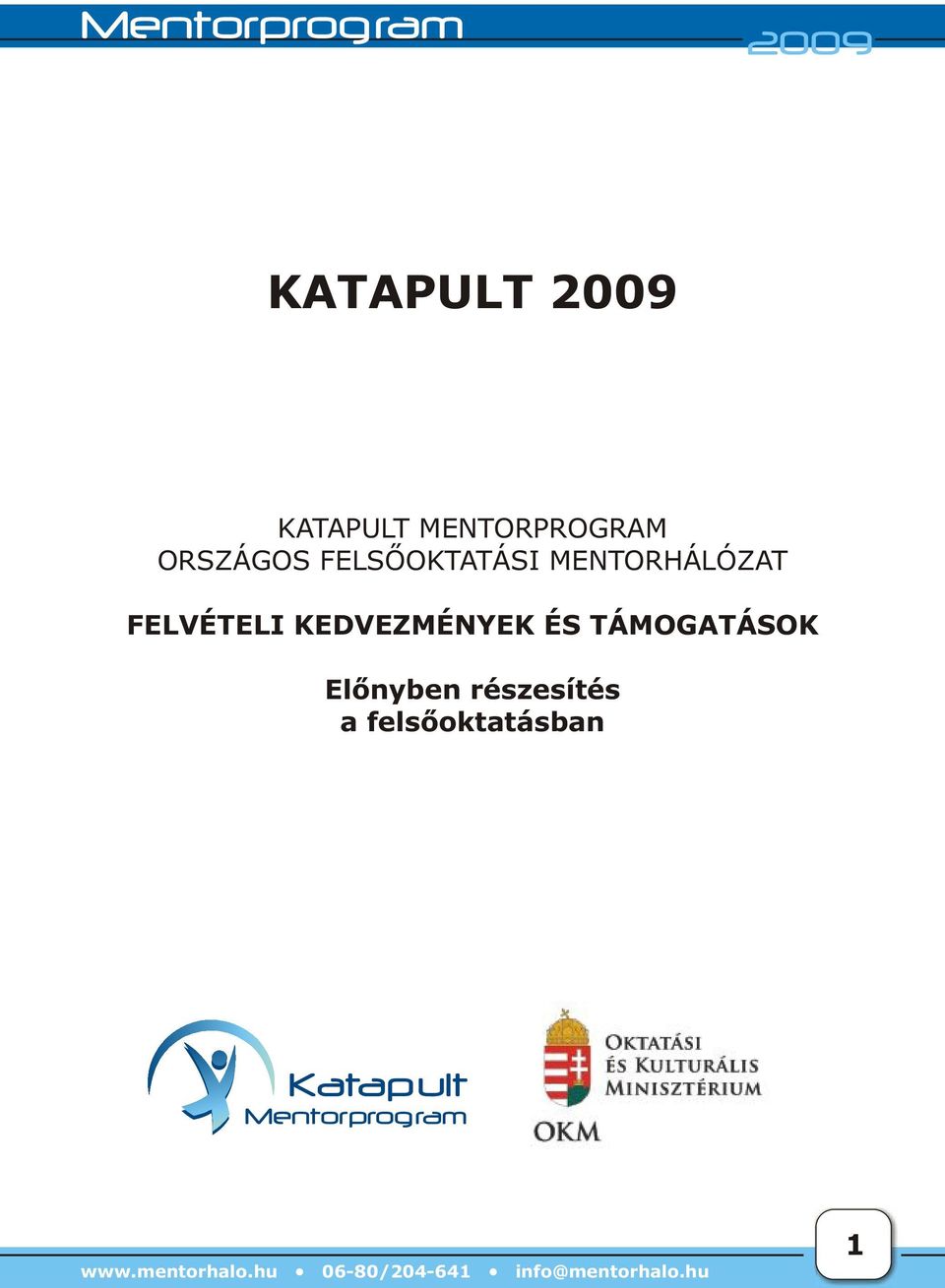 Mentorprogram 2009

KATAPULT 2009

KATAPULT MENTORPROGRAM
ORSZÁGOS FELSŐOKTATÁSI MENTORHÁLÓZAT

FELVÉTELI KEDVEZMÉNYEK ÉS TÁMOGATÁSOK

Előnyben részesítés
a felsőoktatásban

Katapult
Mentorprogram

OKTATÁSI
ÉS KULTURÁLIS
MINISZTÉRIUM
OKM

www.mentorhalo.hu • 06-80/204-641 • info@mentorhalo.hu

1